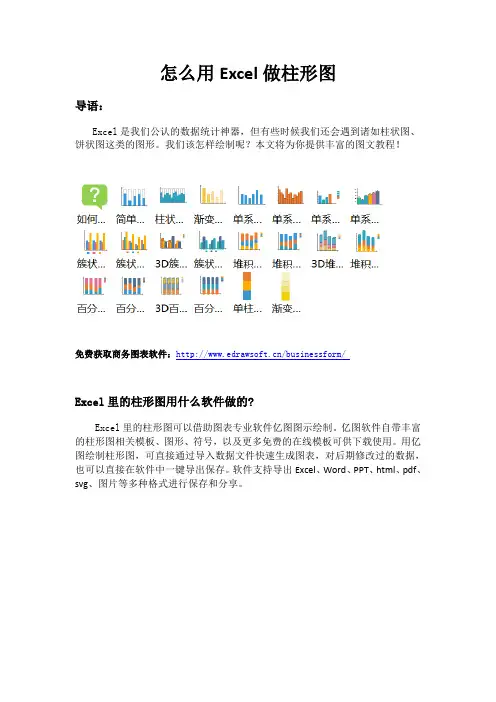 怎么用 Excel 做柱形图

导语：

Excel 是我们公认的数据统计神器，但有些时候我们还会遇到诸如柱状图、饼状图这类的图形。我们该怎样绘制呢？本文将为你提供丰富的图文教程！

如何... 简单... 柱状... 渐变... 单系... 单系... 单系... 单系...
簇状... 簇状... 3D簇... 簇状... 堆积... 堆积... 3D堆... 堆积...
百分... 百分... 3D百... 百分... 单柱... 渐变...

免费获取商务图表软件：http://www.edrawsoft.cn/businessform/

Excel 里的柱形图用什么软件做的?

Excel 里的柱形图可以借助图表专业软件亿图图示绘制，亿图软件自带丰富的柱形图相关模板、图形、符号，以及更多免费的在线模板可供下载使用。用亿图绘制柱形图，可直接通过导入数据文件快速生成图表，对后期修改过的数据，也可以直接在软件中一键导出保存。软件支持导出 Excel、Word、PPT、html、pdf、svg、图片等多种格式进行保存和分享。